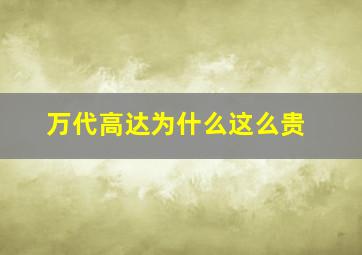 万代高达为什么这么贵